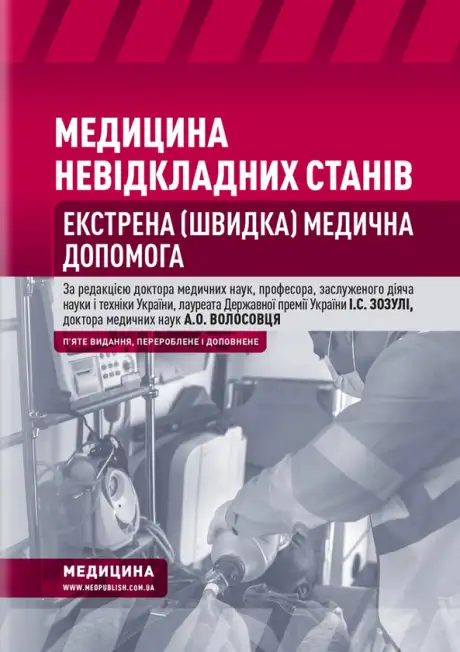 МЕДИЦИНА НЕВІДКЛАДНИХ СТАНІВ

ЕКСТРЕНА (ШВИДКА) МЕДИЧНА ДОПОМОГА

За редакцією доктора медичних наук, професора, заслуженого діяча науки і техніки України, лауреата Державної премії України І.С. ЗОЗУЛІ, доктора медичних наук А.О. ВОЛОСОВЦЯ

П'ЯТЕ ВИДАННЯ, ПЕРЕРОБЛЕНЕ І ДОПОВНЕНЕ

МЕДИЦИНА
WWW.MEDPUBLISH.COM.UA